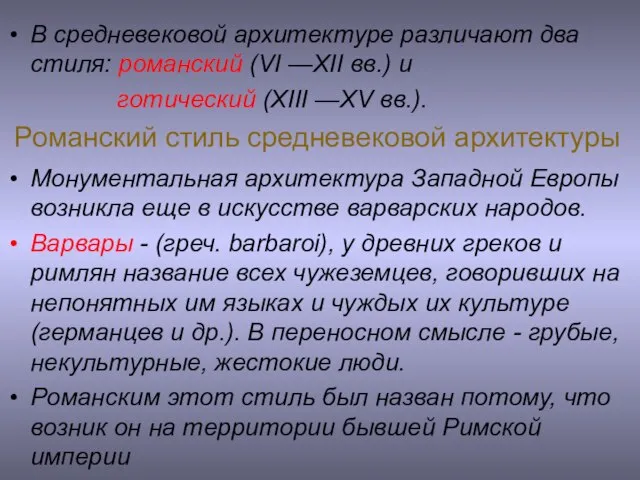 • В средневековой архитектуре различают два стиля: романский (VI —XII вв.) и
готический (XIII —XV вв.).

Романский стиль средневековой архитектуры

• Монументальная архитектура Западной Европы возникла еще в искусстве варварских народов.

• Варвары - (греч. barbaroi), у древних греков и римлян название всех чужеземцев, говоривших на непонятных им языках и чуждых их культуре (германцев и др.). В переносном смысле - грубые, некультурные, жестокие люди.

• Романским этот стиль был назван потому, что возник он на территории бывшей Римской империи